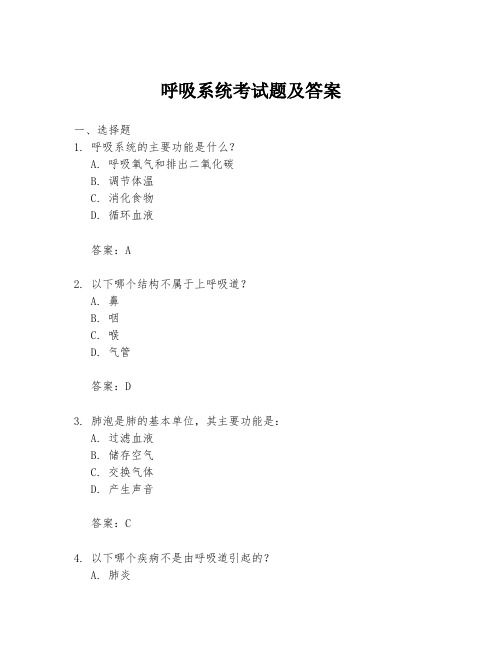 呼吸系统考试题及答案

一、选择题

1. 呼吸系统的主要功能是什么？

A. 呼吸氧气和排出二氧化碳

B. 调节体温

C. 消化食物

D. 循环血液

答案：A

2. 以下哪个结构不属于上呼吸道？

A. 鼻

B. 咽

C. 喉

D. 气管

答案：D

3. 肺泡是肺的基本单位，其主要功能是：

A. 过滤血液

B. 储存空气

C. 交换气体

D. 产生声音

答案：C

4. 以下哪个疾病不是由呼吸道引起的？

A. 肺炎